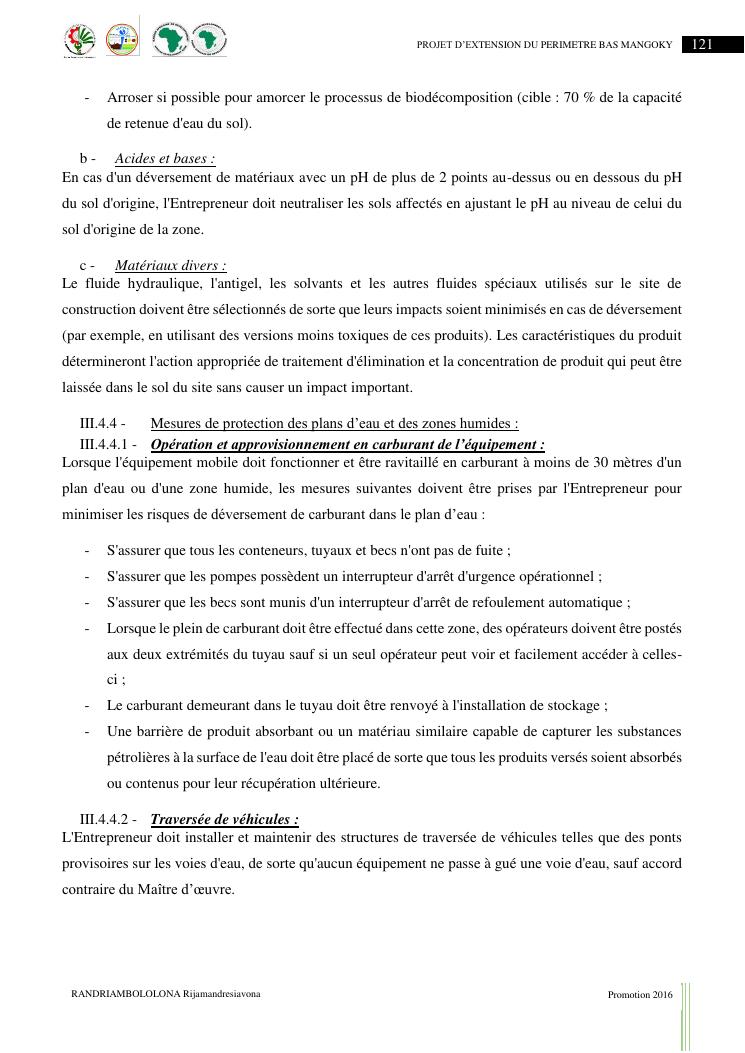 PROJET D'EXTENSION DU PERIMETRE BAS MANGOKY 121

- Arroser si possible pour amorcer le processus de biodécomposition (cible : 70 % de la capacité de retenue d'eau du sol).

b - Acides et bases :
En cas d'un déversement de matériaux avec un pH de plus de 2 points au-dessus ou en dessous du pH du sol d'origine, l'Entrepreneur doit neutraliser les sols affectés en ajustant le pH au niveau de celui du sol d'origine de la zone.

c - Matériaux divers :
Le fluide hydraulique, l'antigel, les solvants et les autres fluides spéciaux utilisés sur le site de construction doivent être sélectionnés de sorte que leurs impacts soient minimisés en cas de déversement (par exemple, en utilisant des versions moins toxiques de ces produits). Les caractéristiques du produit détermineront l'action appropriée de traitement d'élimination et la concentration de produit qui peut être laissée dans le sol du site sans causer un impact important.

III.4.4 - Mesures de protection des plans d'eau et des zones humides :
III.4.4.1 - Opération et approvisionnement en carburant de l'équipement :
Lorsque l'équipement mobile doit fonctionner et être ravitaillé en carburant à moins de 30 mètres d'un plan d'eau ou d'une zone humide, les mesures suivantes doivent être prises par l'Entrepreneur pour minimiser les risques de déversement de carburant dans le plan d'eau :

- S'assurer que tous les conteneurs, tuyaux et becs n'ont pas de fuite ;
- S'assurer que les pompes possèdent un interrupteur d'arrêt d'urgence opérationnel ;
- S'assurer que les becs sont munis d'un interrupteur d'arrêt de refoulement automatique ;
- Lorsque le plein de carburant doit être effectué dans cette zone, des opérateurs doivent être postés aux deux extrémités du tuyau sauf si un seul opérateur peut voir et facilement accéder à celles-ci ;
- Le carburant demeurant dans le tuyau doit être renvoyé à l'installation de stockage ;
- Une barrière de produit absorbant ou un matériau similaire capable de capturer les substances pétrolières à la surface de l'eau doit être placé de sorte que tous les produits versés soient absorbés ou contenus pour leur récupération ultérieure.

III.4.4.2 - Traversée de véhicules :
L'Entrepreneur doit installer et maintenir des structures de traversée de véhicules telles que des ponts provisoires sur les voies d'eau, de sorte qu'aucun équipement ne passe à gué une voie d'eau, sauf accord contraire du Maître d'œuvre.

RANDRIAMBOLOLONA Rijamandresiavona Promotion 2016